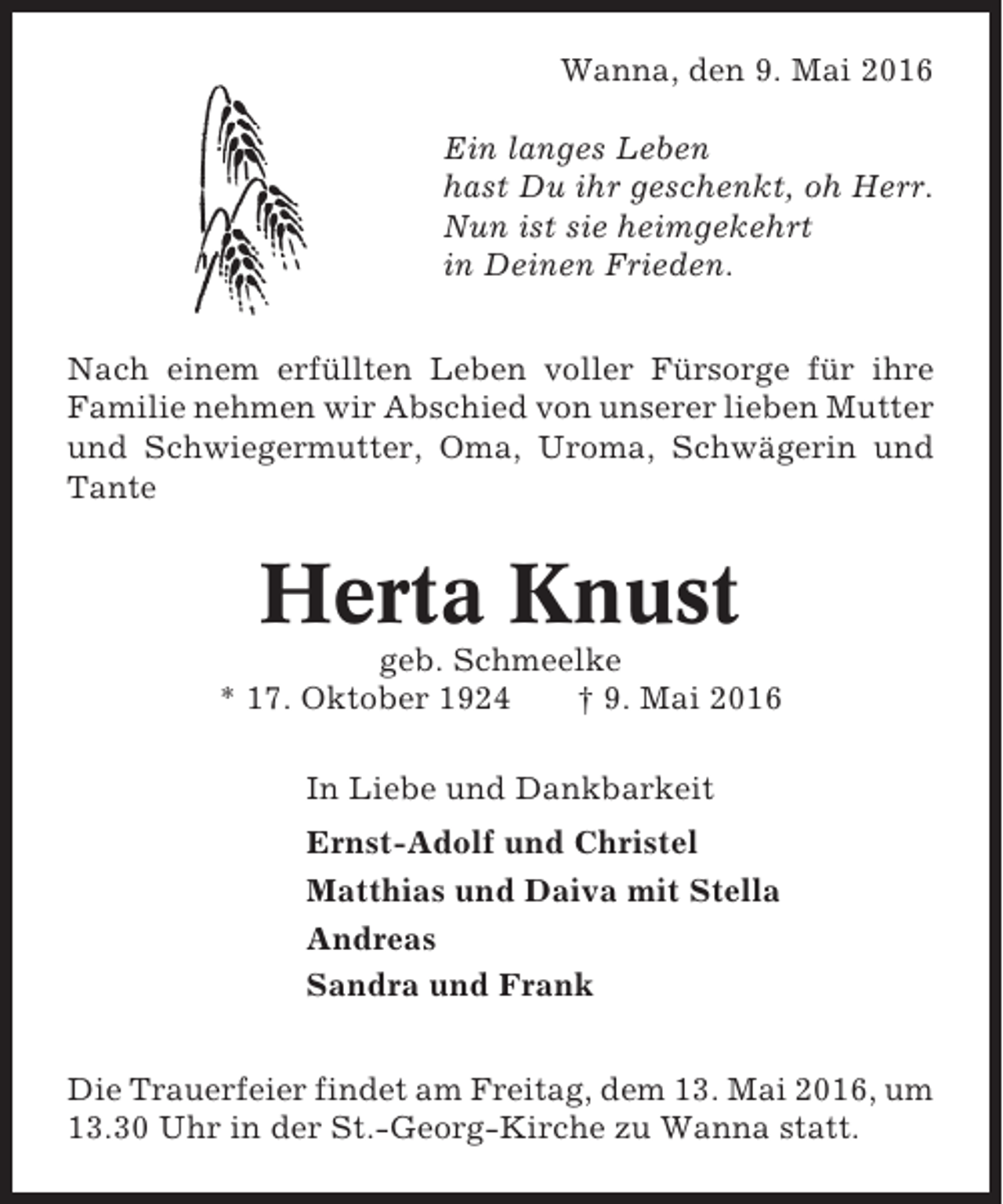 Wanna, den 9. Mai 2016

Ein langes Leben
hast Du ihr geschenkt, oh Herr.
Nun ist sie heimgekehrt
in Deinen Frieden.

Nach einem erfüllten Leben voller Fürsorge für ihre Familie nehmen wir Abschied von unserer lieben Mutter und Schwiegermutter, Oma, Uroma, Schwägerin und Tante

Herta Knust

geb. Schmeelke
* 17. Oktober 1924 † 9. Mai 2016

In Liebe und Dankbarkeit

Ernst-Adolf und Christel
Matthias und Daiva mit Stella
Andreas
Sandra und Frank

Die Trauerfeier findet am Freitag, dem 13. Mai 2016, um 13.30 Uhr in der St.-Georg-Kirche zu Wanna statt.